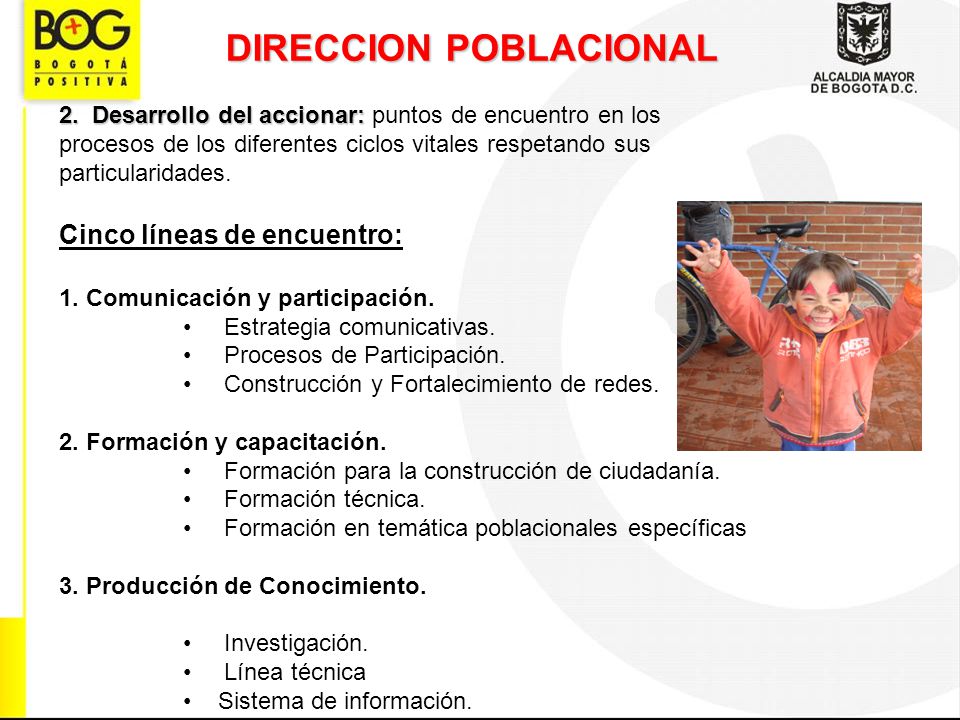 BOG
BOGOTÁ POSITIVA

DIRECCION POBLACIONAL

ALCALDIA MAYOR DE BOGOTA D.C.

2. Desarrollo del accionar: puntos de encuentro en los procesos de los diferentes ciclos vitales respetando sus particularidades.

Cinco líneas de encuentro:

1. Comunicación y participación.
• Estrategia comunicativas.
• Procesos de Participación.
• Construcción y Fortalecimiento de redes.

2. Formación y capacitación.
• Formación para la construcción de ciudadanía.
• Formación técnica.
• Formación en temática poblacionales específicas

3. Producción de Conocimiento.

• Investigación.
• Línea técnica
• Sistema de información.